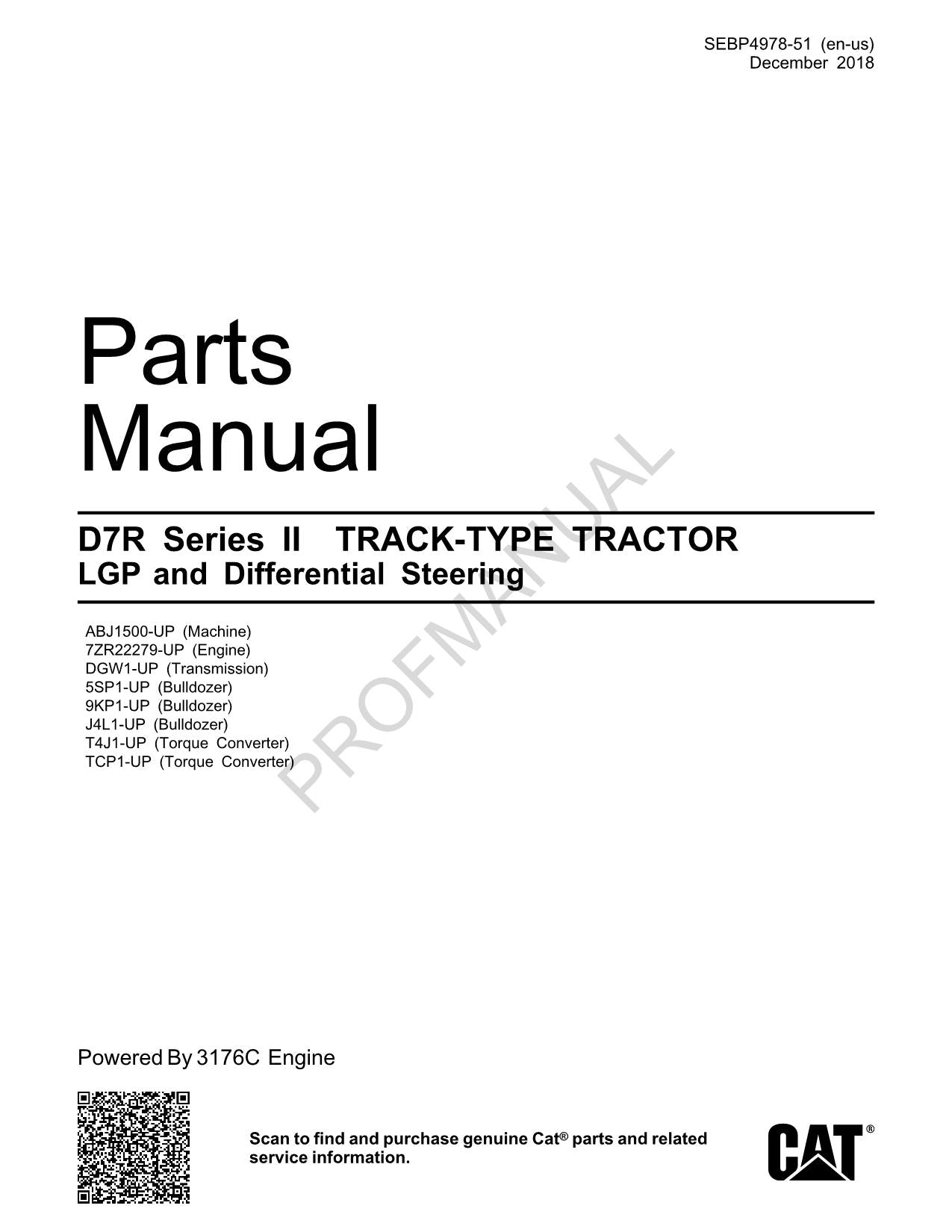 SEBP4978-51 (en-us)
December 2018

Parts
Manual

D7R Series II TRACK-TYPE TRACTOR
LGP and Differential Steering

ABJ1500-UP (Machine)
7ZR22279-UP (Engine)
DGW1-UP (Transmission)
5SP1-UP (Bulldozer)
9KP1-UP (Bulldozer)
J4L1-UP (Bulldozer)
T4J1-UP (Torque Converter)
TCP1-UP (Torque Converter)

PROFMANUAL

Powered By 3176C Engine

Scan to find and purchase genuine Cat® parts and related service information.

CAT®